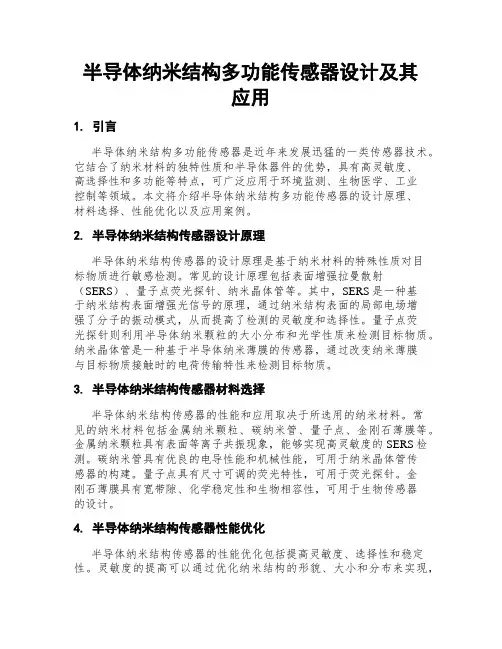 半导体纳米结构多功能传感器设计及其应用

1. 引言

半导体纳米结构多功能传感器是近年来发展迅猛的一类传感器技术。它结合了纳米材料的独特性质和半导体器件的优势，具有高灵敏度、高选择性和多功能等特点，可广泛应用于环境监测、生物医学、工业控制等领域。本文将介绍半导体纳米结构多功能传感器的设计原理、材料选择、性能优化以及应用案例。

2. 半导体纳米结构传感器设计原理

半导体纳米结构传感器的设计原理是基于纳米材料的特殊性质对目标物质进行敏感检测。常见的设计原理包括表面增强拉曼散射（SERS）、量子点荧光探针、纳米晶体管等。其中，SERS是一种基于纳米结构表面增强光信号的原理，通过纳米结构表面的局部电场增强了分子的振动模式，从而提高了检测的灵敏度和选择性。量子点荧光探针则利用半导体纳米颗粒的大小分布和光学性质来检测目标物质。纳米晶体管是一种基于半导体纳米薄膜的传感器，通过改变纳米薄膜与目标物质接触时的电荷传输特性来检测目标物质。

3. 半导体纳米结构传感器材料选择

半导体纳米结构传感器的性能和应用取决于所选用的纳米材料。常见的纳米材料包括金属纳米颗粒、碳纳米管、量子点、金刚石薄膜等。金属纳米颗粒具有表面等离子共振现象，能够实现高灵敏度的SERS检测。碳纳米管具有优良的电导性能和机械性能，可用于纳米晶体管传感器的构建。量子点具有尺寸可调的荧光特性，可用于荧光探针。金刚石薄膜具有宽带隙、化学稳定性和生物相容性，可用于生物传感器的设计。

4. 半导体纳米结构传感器性能优化

半导体纳米结构传感器的性能优化包括提高灵敏度、选择性和稳定性。灵敏度的提高可以通过优化纳米结构的形貌、大小和分布来实现，